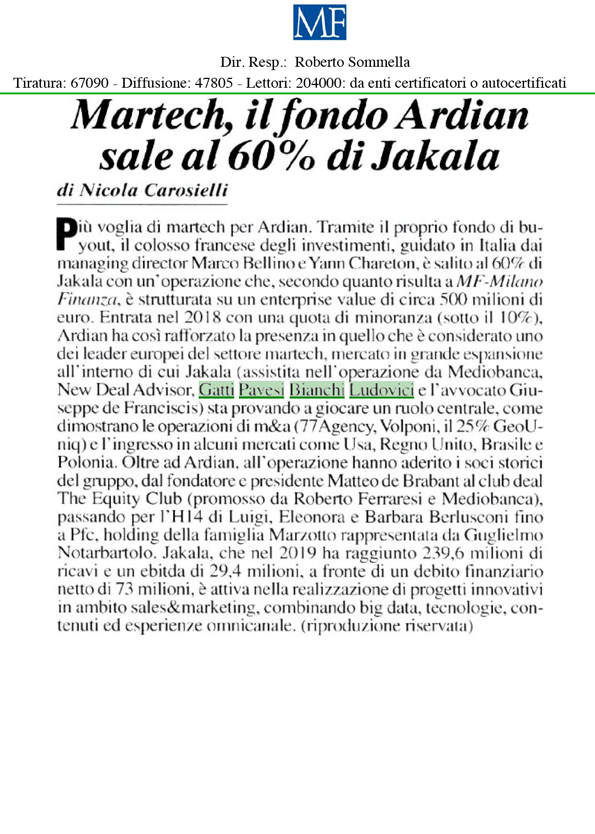 MF

Dir. Resp.: Roberto Sommella
Tiratura: 67090 - Diffusione: 47805 - Lettori: 204000: da enti certificatori o autocertificati

Martech, il fondo Ardian sale al 60% di Jakala

di Nicola Carosielli

Più voglia di martech per Ardian. Tramite il proprio fondo di buyout, il colosso francese degli investimenti, guidato in Italia dai managing director Marco Bellino e Yann Chareton, è salito al 60% di Jakala con un'operazione che, secondo quanto risulta a MF-Milano Finanza, è strutturata su un enterprise value di circa 500 milioni di euro. Entrata nel 2018 con una quota di minoranza (sotto il 10%), Ardian ha così rafforzato la presenza in quello che è considerato uno dei leader europei del settore martech, mercato in grande espansione all'interno di cui Jakala (assistita nell'operazione da Mediobanca, New Deal Advisor, Gatti Pavesi Bianchi Ludovici e l'avvocato Giuseppe de Franciscis) sta provando a giocare un ruolo centrale, come dimostrano le operazioni di m&a (77Agency, Volponi, il 25% GeoUniq) e l'ingresso in alcuni mercati come Usa, Regno Unito, Brasile e Polonia. Oltre ad Ardian, all'operazione hanno aderito i soci storici del gruppo, dal fondatore e presidente Matteo de Brabant al club deal The Equity Club (promosso da Roberto Ferraresi e Mediobanca), passando per l'H14 di Luigi, Eleonora e Barbara Berlusconi fino a Pfc, holding della famiglia Marzotto rappresentata da Guglielmo Notarbartolo. Jakala, che nel 2019 ha raggiunto 239,6 milioni di ricavi e un ebitda di 29,4 milioni, a fronte di un debito finanziario netto di 73 milioni, è attiva nella realizzazione di progetti innovativi in ambito sales&marketing, combinando big data, tecnologie, contenuti ed esperienze omnicanale. (riproduzione riservata)